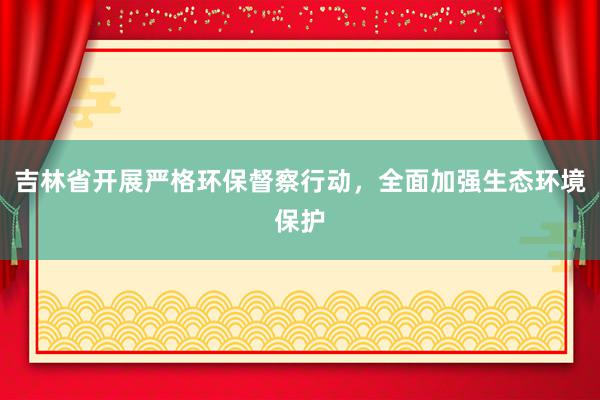 吉林省开展严格环保督察行动，全面加强生态环境保护